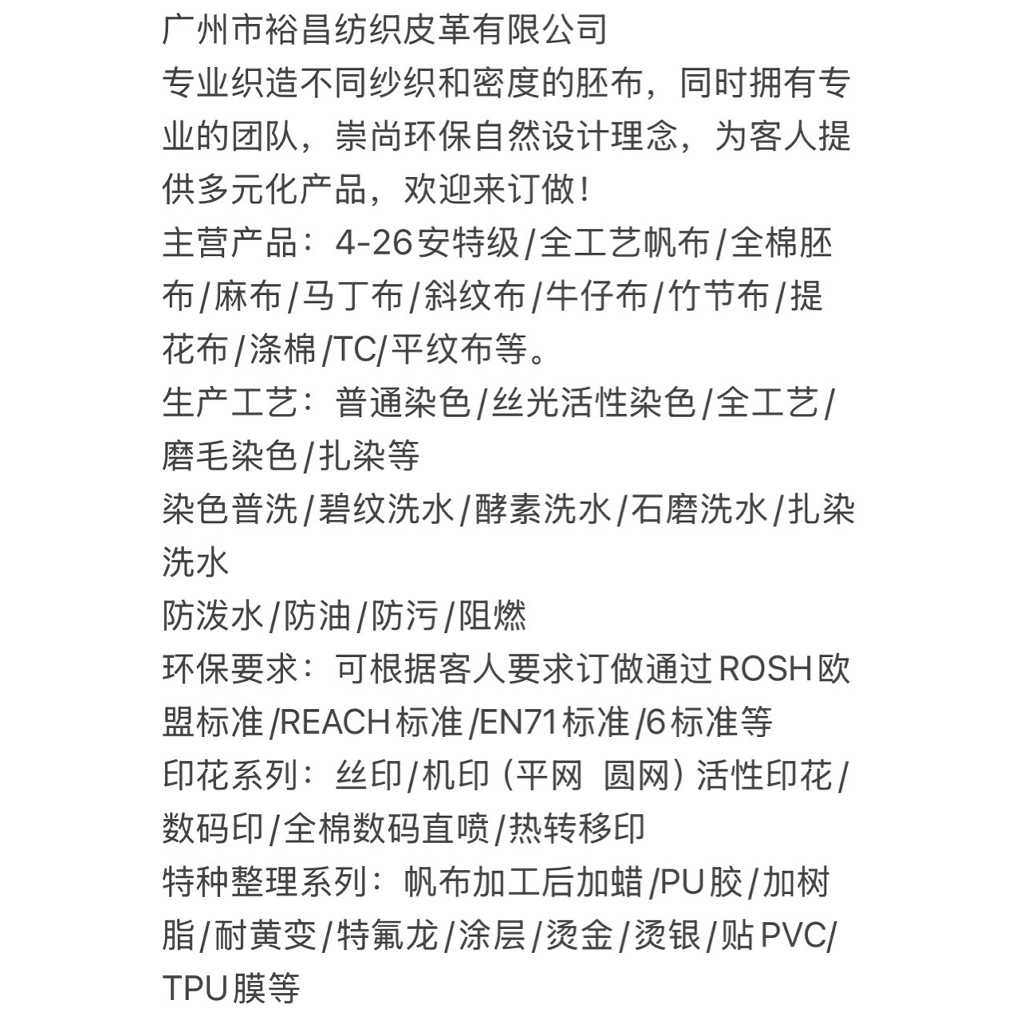 广州市裕昌纺织皮革有限公司
专业织造不同纱织和密度的胚布，同时拥有专业的团队，崇尚环保自然设计理念，为客人提供多元化产品，欢迎来订做！
主营产品：4-26安特级/全工艺帆布/全棉胚布/麻布/马丁布/斜纹布/牛仔布/竹节布/提花布/涤棉/TC/平纹布等。
生产工艺：普通染色/丝光活性染色/全工艺/磨毛染色/扎染等
染色普洗/碧纹洗水/酵素洗水/石磨洗水/扎染洗水
防泼水/防油/防污/阻燃
环保要求：可根据客人要求订做通过ROSH欧盟标准/REACH标准/EN71标准/6标准等
印花系列：丝印/机印（平网 圆网）活性印花/数码印/全棉数码直喷/热转移印
特种整理系列：帆布加工后加蜡/PU胶/加树脂/耐黄变/特氟龙/涂层/烫金/烫银/贴PVC/TPU膜等